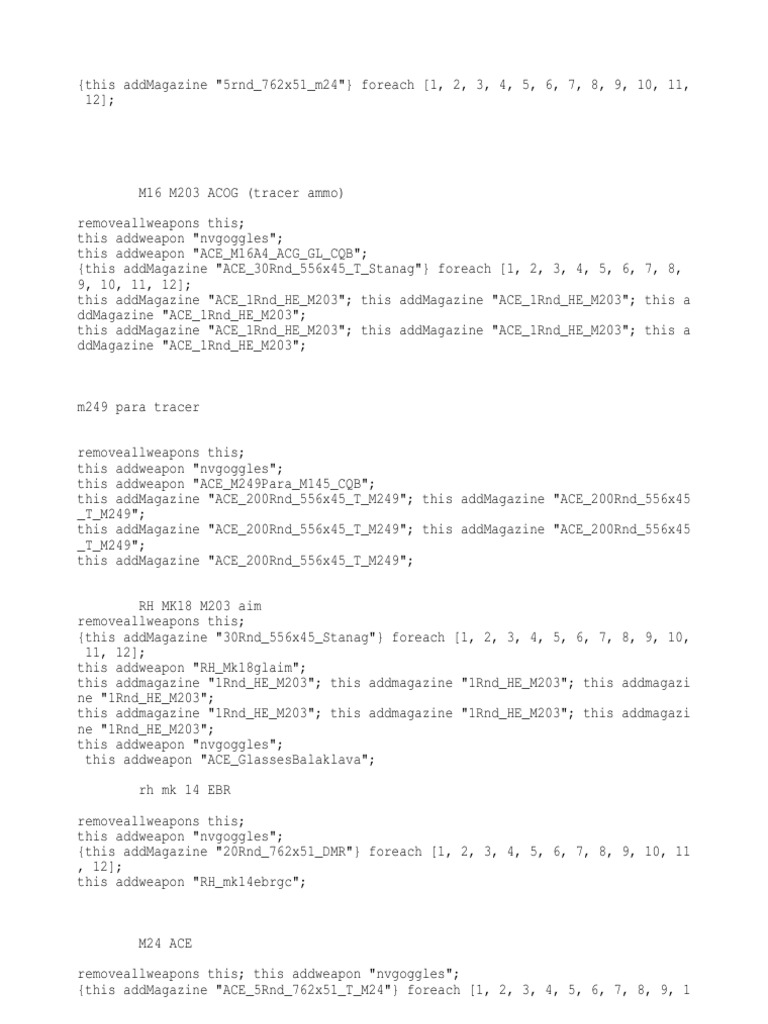 {this addMagazine "5rnd_762x51_m24"} foreach [1, 2, 3, 4, 5, 6, 7, 8, 9, 10, 11, 12];

M16 M203 ACOG (tracer ammo)

removeallweapons this;
this addweapon "nvgoggles";
this addweapon "ACE_M16A4_ACG_GL_CQB";
{this addMagazine "ACE_30Rnd_556x45_T_Stanag"} foreach [1, 2, 3, 4, 5, 6, 7, 8, 9, 10, 11, 12];
this addMagazine "ACE_1Rnd_HE_M203"; this addMagazine "ACE_1Rnd_HE_M203"; this addMagazine "ACE_1Rnd_HE_M203";
this addMagazine "ACE_1Rnd_HE_M203"; this addMagazine "ACE_1Rnd_HE_M203"; this addMagazine "ACE_1Rnd_HE_M203";

m249 para tracer

removeallweapons this;
this addweapon "nvgoggles";
this addweapon "ACE_M249Para_M145_CQB";
this addMagazine "ACE_200Rnd_556x45_T_M249"; this addMagazine "ACE_200Rnd_556x45_T_M249";
this addMagazine "ACE_200Rnd_556x45_T_M249"; this addMagazine "ACE_200Rnd_556x45_T_M249";
this addMagazine "ACE_200Rnd_556x45_T_M249";

RH MK18 M203 aim
removeallweapons this;
{this addMagazine "30Rnd_556x45_Stanag"} foreach [1, 2, 3, 4, 5, 6, 7, 8, 9, 10, 11, 12];
this addweapon "RH_Mk18glaim";
this addmagazine "1Rnd_HE_M203"; this addmagazine "1Rnd_HE_M203"; this addmagazine "1Rnd_HE_M203";
this addmagazine "1Rnd_HE_M203"; this addmagazine "1Rnd_HE_M203"; this addmagazine "1Rnd_HE_M203";
this addweapon "nvgoggles";
this addweapon "ACE_GlassesBalaklava";

rh mk 14 EBR

removeallweapons this;
this addweapon "nvgoggles";
{this addMagazine "20Rnd_762x51_DMR"} foreach [1, 2, 3, 4, 5, 6, 7, 8, 9, 10, 11, 12];
this addweapon "RH_mk14ebrgc";

M24 ACE

removeallweapons this; this addweapon "nvgoggles";
{this addMagazine "ACE_5Rnd_762x51_T_M24"} foreach [1, 2, 3, 4, 5, 6, 7, 8, 9, 1